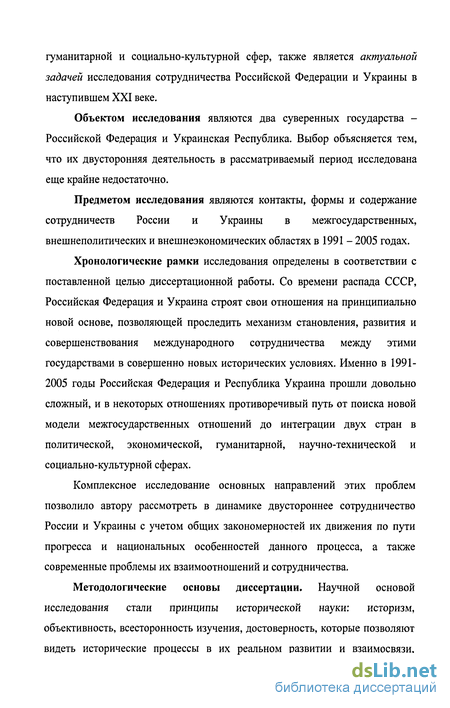 гуманитарной и социально-культурной сфер, также является актуальной задачей исследования сотрудничества Российской Федерации и Украины в наступившем XXI веке.

Объектом исследования являются два суверенных государства – Российской Федерация и Украинская Республика. Выбор объясняется тем, что их двусторонняя деятельность в рассматриваемый период исследована еще крайне недостаточно.

Предметом исследования являются контакты, формы и содержание сотрудничеств России и Украины в межгосударственных, внешнеполитических и внешнеэкономических областях в 1991 – 2005 годах.

Хронологические рамки исследования определены в соответствии с поставленной целью диссертационной работы. Со времени распада СССР, Российская Федерация и Украина строят свои отношения на принципиально новой основе, позволяющей проследить механизм становления, развития и совершенствования международного сотрудничества между этими государствами в совершенно новых исторических условиях. Именно в 1991-2005 годы Российская Федерация и Республика Украина прошли довольно сложный, и в некоторых отношениях противоречивый путь от поиска новой модели межгосударственных отношений до интеграции двух стран в политической, экономической, гуманитарной, научно-технической и социально-культурной сферах.

Комплексное исследование основных направлений этих проблем позволило автору рассмотреть в динамике двустороннее сотрудничество России и Украины с учетом общих закономерностей их движения по пути прогресса и национальных особенностей данного процесса, а также современные проблемы их взаимоотношений и сотрудничества.

Методологические основы диссертации. Научной основой исследования стали принципы исторической науки: историзм, объективность, всесторонность изучения, достоверность, которые позволяют видеть исторические процессы в их реальном развитии и взаимосвязи.

dsLib.net
библиотека диссертаций